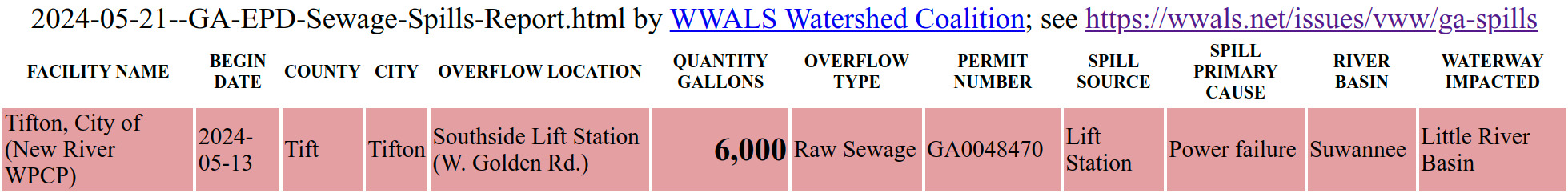 2024-05-21--GA-EPD-Sewage-Spills-Report.html by WWALS Watershed Coalition; see https://wwals.net/issues/vww/ga-spills

| FACILITY NAME | BEGIN DATE | COUNTY | CITY | OVERFLOW LOCATION | QUANTITY GALLONS | OVERFLOW TYPE | PERMIT NUMBER | SPILL SOURCE | SPILL PRIMARY CAUSE | RIVER BASIN | WATERWAY IMPACTED |
|---|---|---|---|---|---|---|---|---|---|---|---|
| Tifton, City of (New River WPCP) | 2024-05-13 | Tift | Tifton | Southside Lift Station (W. Golden Rd.) | 6,000 | Raw Sewage | GA0048470 | Lift Station | Power failure | Suwannee | Little River Basin |